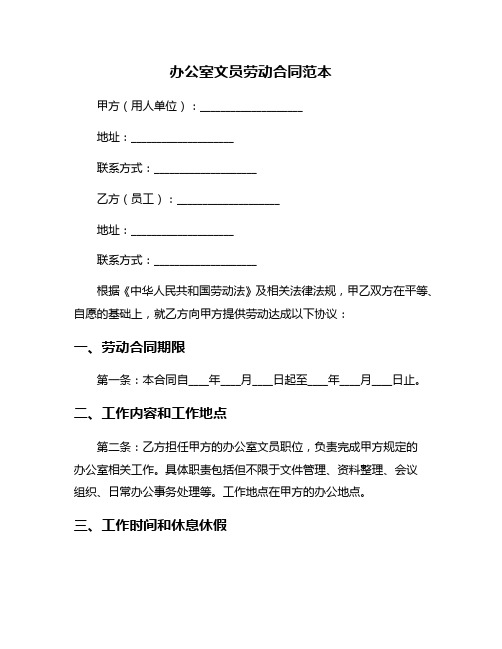 办公室文员劳动合同范本

甲方（用人单位）：__________________

地址：__________________

联系方式：__________________

乙方（员工）：__________________

地址：__________________

联系方式：__________________

根据《中华人民共和国劳动法》及相关法律法规，甲乙双方在平等、自愿的基础上，就乙方向甲方提供劳动达成以下协议：

一、劳动合同期限

第一条：本合同自___年___月___日起至___年___月___日止。

二、工作内容和工作地点

第二条：乙方担任甲方的办公室文员职位，负责完成甲方规定的办公室相关工作。具体职责包括但不限于文件管理、资料整理、会议组织、日常办公事务处理等。工作地点在甲方的办公地点。

三、工作时间和休息休假